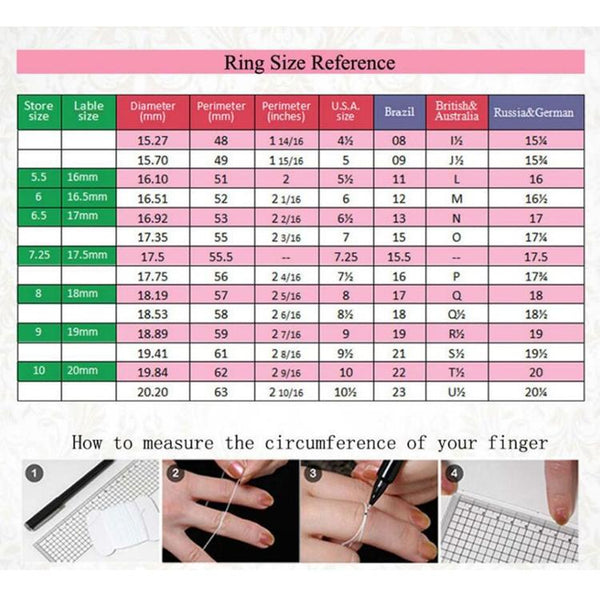 Ring Size Reference

| Store size | Lable size | Diameter (mm) | Perimeter (mm) | Perimeter (inches) | U.S.A. size | Brazil | British& Australia | Russia&German |
|---|---|---|---|---|---|---|---|---|
| | | 15.27 | 48 | 1 14/16 | 4½ | 08 | I½ | 15¼ |
| | | 15.70 | 49 | 1 15/16 | 5 | 09 | J½ | 15¾ |
| 5.5 | 16mm | 16.10 | 51 | 2 | 5½ | 11 | L | 16 |
| 6 | 16.5mm | 16.51 | 52 | 2 1/16 | 6 | 12 | M | 16½ |
| 6.5 | 17mm | 16.92 | 53 | 2 2/16 | 6½ | 13 | N | 17 |
| | | 17.35 | 55 | 2 3/16 | 7 | 15 | O | 17¼ |
| 7.25 | 17.5mm | 17.5 | 55.5 | -- | 7.25 | 15.5 | -- | 17.5 |
| | | 17.75 | 56 | 2 4/16 | 7½ | 16 | P | 17¾ |
| 8 | 18mm | 18.19 | 57 | 2 5/16 | 8 | 17 | Q | 18 |
| | | 18.53 | 58 | 2 6/16 | 8½ | 18 | Q½ | 18½ |
| 9 | 19mm | 18.89 | 59 | 2 7/16 | 9 | 19 | R½ | 19 |
| | | 19.41 | 61 | 2 8/16 | 9½ | 21 | S½ | 19½ |
| 10 | 20mm | 19.84 | 62 | 2 9/16 | 10 | 22 | T½ | 20 |
| | | 20.20 | 63 | 2 10/16 | 10½ | 23 | U½ | 20¼ |

How to measure the circumference of your finger

1

2

3

4